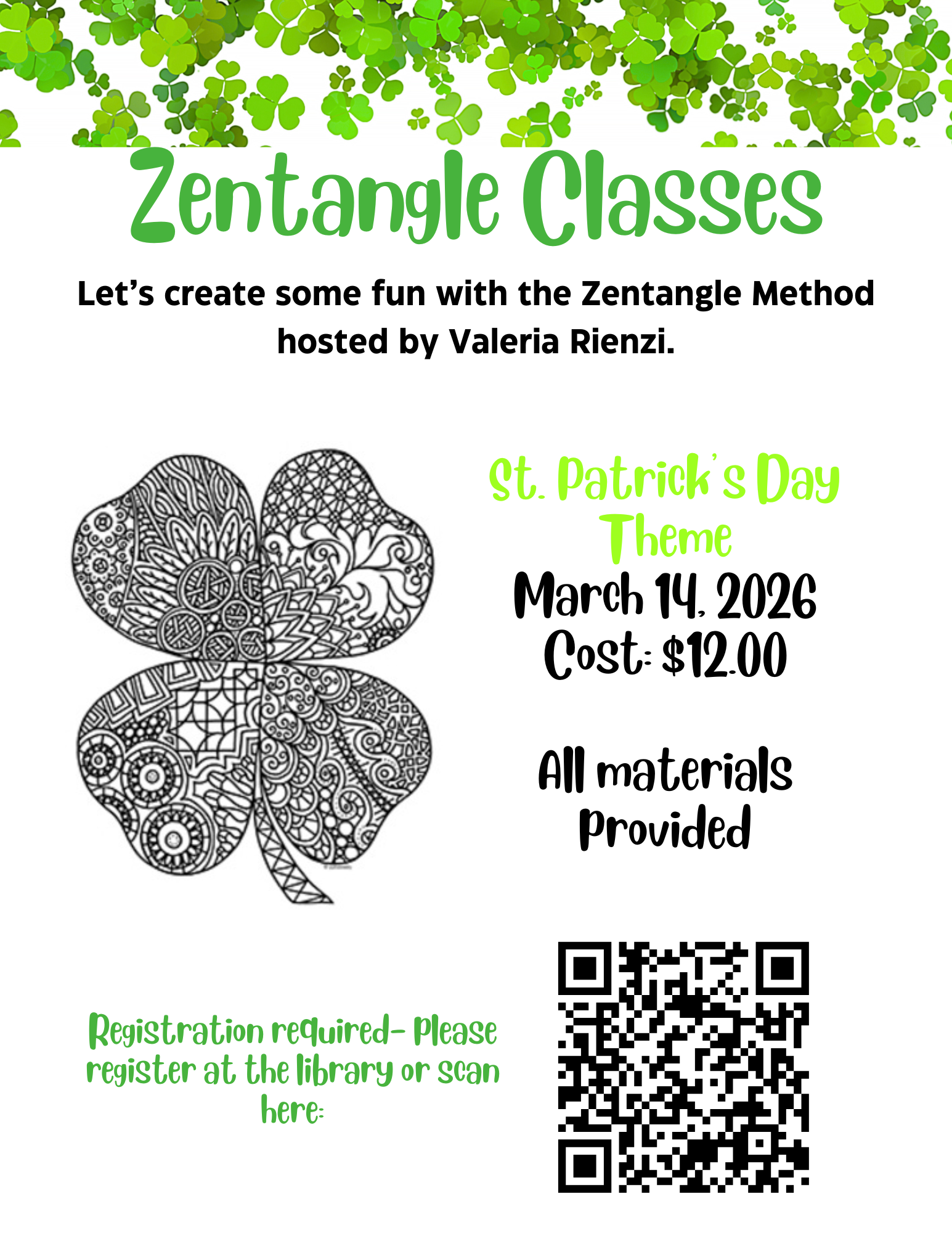 Zentangle Classes

Let's create some fun with the Zentangle Method hosted by Valeria Rienzi.

St. Patrick's Day Theme
March 14, 2026
Cost: $12.00

All materials Provided

Registration required- Please register at the library or scan here: